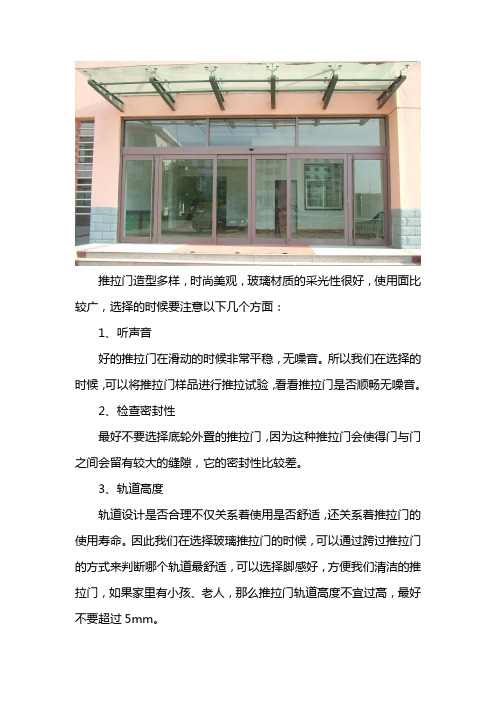 推拉门造型多样，时尚美观，玻璃材质的采光性很好，使用面比较广，选择的时候要注意以下几个方面：

1、听声音

好的推拉门在滑动的时候非常平稳，无噪音。所以我们在选择的时候，可以将推拉门样品进行推拉试验，看看推拉门是否顺畅无噪音。

2、检查密封性

最好不要选择底轮外置的推拉门，因为这种推拉门会使得门与门之间会留有较大的缝隙，它的密封性比较差。

3、轨道高度

轨道设计是否合理不仅关系着使用是否舒适，还关系着推拉门的使用寿命。因此我们在选择玻璃推拉门的时候，可以通过跨过推拉门的方式来判断哪个轨道最舒适，可以选择脚感好，方便我们清洁的推拉门，如果家里有小孩、老人，那么推拉门轨道高度不宜过高，最好不要超过 5mm。